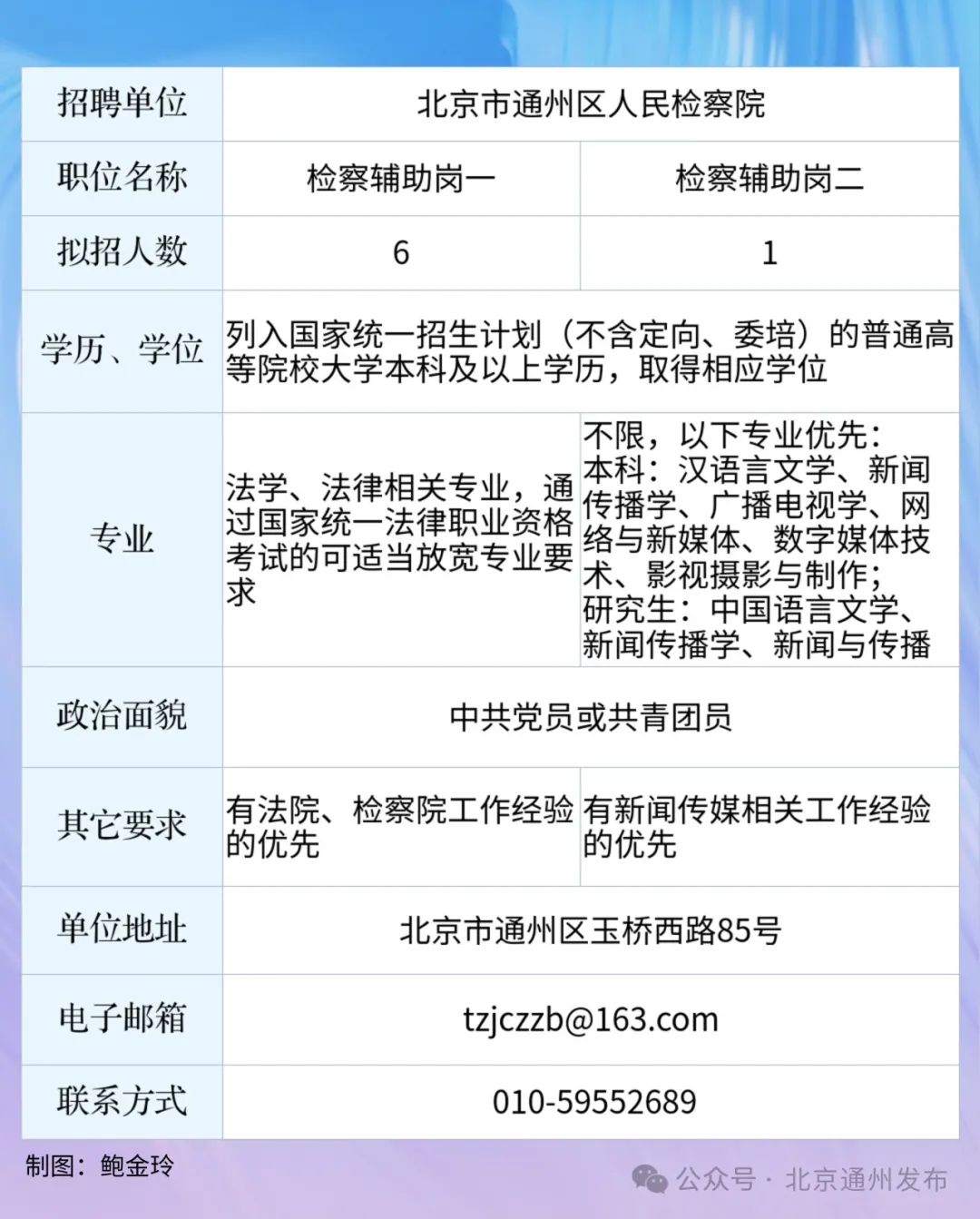 | 招聘单位 | 北京市通州区人民检察院 | |
|---|---|---|
| 职位名称 | 检察辅助岗一 | 检察辅助岗二 |
| 拟招人数 | 6 | 1 |
| 学历、学位 | 列入国家统一招生计划（不含定向、委培）的普通高等院校大学本科及以上学历，取得相应学位 | |
| 专业 | 法学、法律相关专业，通过国家统一法律职业资格考试的可适当放宽专业要求 | 不限，以下专业优先：本科：汉语言文学、新闻传播学、广播电视学、网络与新媒体、数字媒体技术、影视摄影与制作；研究生：中国语言文学、新闻传播学、新闻与传播 |
| 政治面貌 | 中共党员或共青团员 | |
| 其它要求 | 有法院、检察院工作经验的优先 | 有新闻传媒相关工作经验的优先 |
| 单位地址 | 北京市通州区玉桥西路85号 | |
| 电子邮箱 | tzjczzb@163.com | |
| 联系方式 | 010-59552689 | |

制图：鲍金玲

公众号 · 北京通州发布